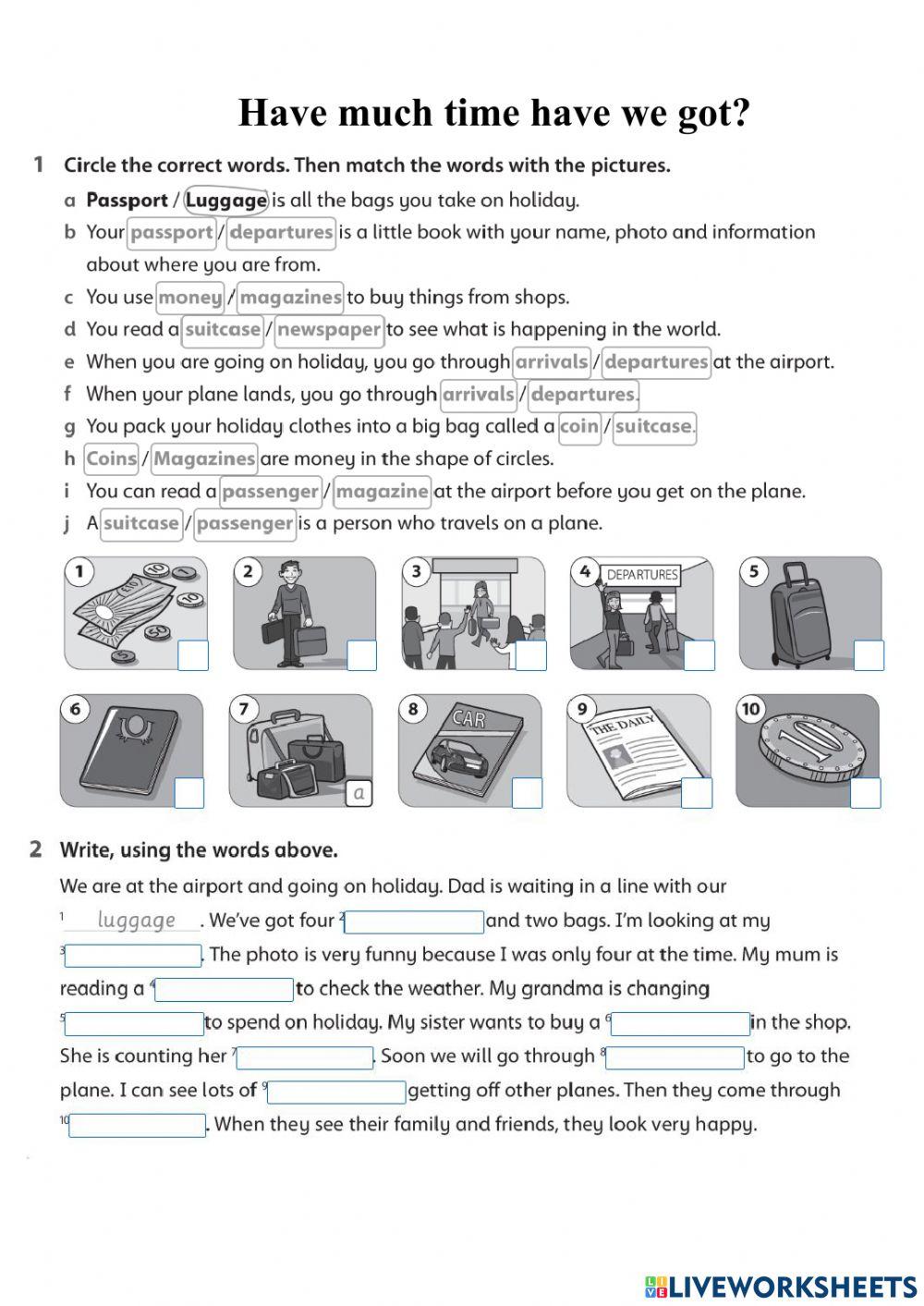 Have much time have we got?

1 Circle the correct words. Then match the words with the pictures.

a Passport / Luggage is all the bags you take on holiday.
b Your passport / departures is a little book with your name, photo and information about where you are from.
c You use money / magazines to buy things from shops.
d You read a suitcase / newspaper to see what is happening in the world.
e When you are going on holiday, you go through arrivals / departures at the airport.
f When your plane lands, you go through arrivals / departures.
g You pack your holiday clothes into a big bag called a coin / suitcase.
h Coins / Magazines are money in the shape of circles.
i You can read a passenger / magazine at the airport before you get on the plane.
j A suitcase / passenger is a person who travels on a plane.

1 2 3 4 DEPARTURES 5
6 7 a 8 CAR 9 THE DAILY 10 10

2 Write, using the words above.

We are at the airport and going on holiday. Dad is waiting in a line with our $^1$ luggage . We've got four $^2$ and two bags. I'm looking at my $^3$ . The photo is very funny because I was only four at the time. My mum is reading a $^4$ to check the weather. My grandma is changing $^5$ to spend on holiday. My sister wants to buy a $^6$ in the shop. She is counting her $^7$ . Soon we will go through $^8$ to go to the plane. I can see lots of $^9$ getting off other planes. Then they come through $^{10}$ . When they see their family and friends, they look very happy.

LIVEWORKSHEETS